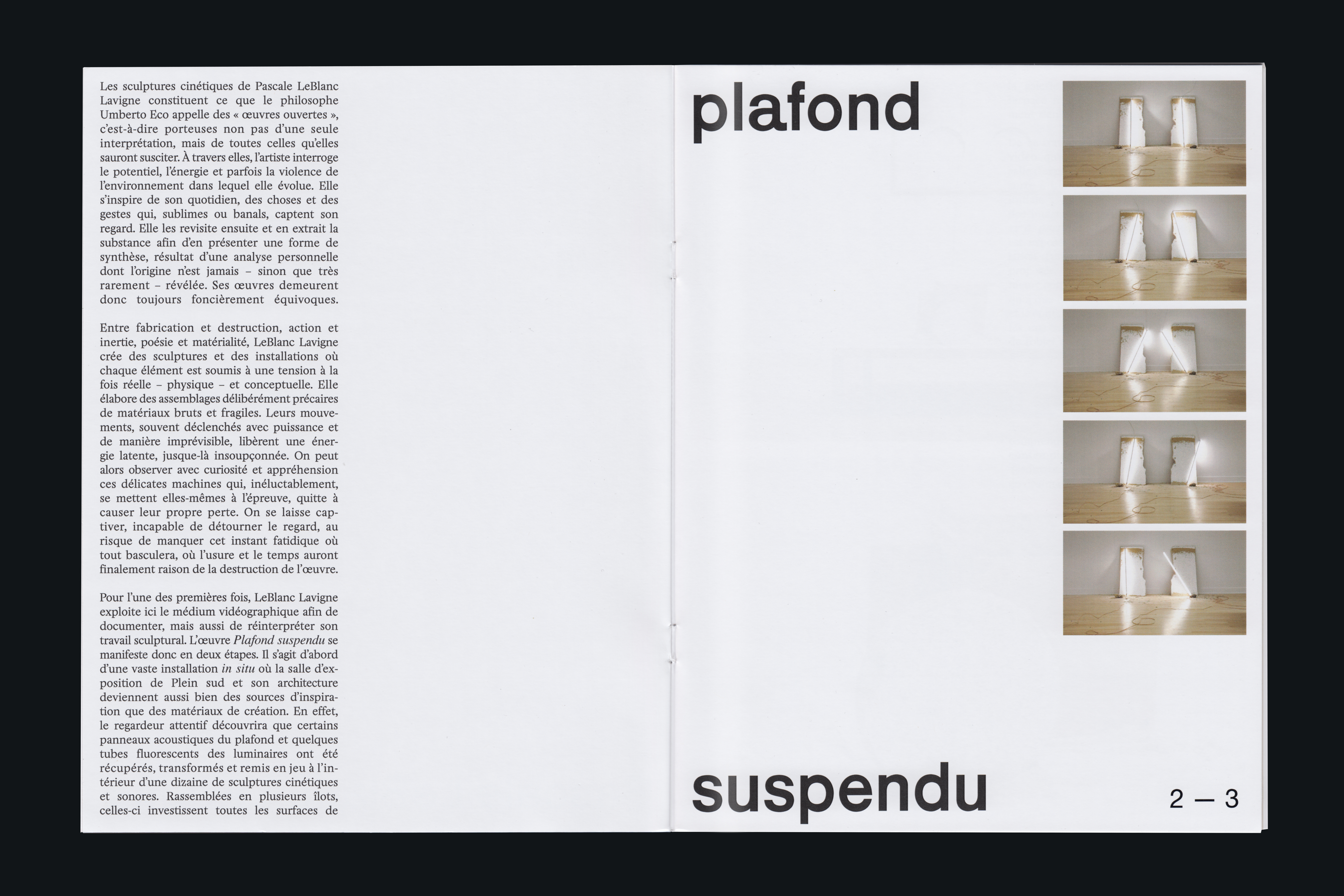 Les sculptures cinétiques de Pascale LeBlanc Lavigne constituent ce que le philosophe Umberto Eco appelle des « œuvres ouvertes », c'est-à-dire porteuses non pas d'une seule interprétation, mais de toutes celles qu'elles sauront susciter. À travers elles, l'artiste interroge le potentiel, l'énergie et parfois la violence de l'environnement dans lequel elle évolue. Elle s'inspire de son quotidien, des choses et des gestes qui, sublimes ou banals, captent son regard. Elle les revisite ensuite et en extrait la substance afin d'en présenter une forme de synthèse, résultat d'une analyse personnelle dont l'origine n'est jamais – sinon que très rarement – révélée. Ses œuvres demeurent donc toujours foncièrement équivoques.

Entre fabrication et destruction, action et inertie, poésie et matérialité, LeBlanc Lavigne crée des sculptures et des installations où chaque élément est soumis à une tension à la fois réelle – physique – et conceptuelle. Elle élabore des assemblages délibérément précaires de matériaux bruts et fragiles. Leurs mouvements, souvent déclenchés avec puissance et de manière imprévisible, libèrent une énergie latente, jusque-là insoupçonnée. On peut alors observer avec curiosité et appréhension ces délicates machines qui, inéluctablement, se mettent elles-mêmes à l'épreuve, quitte à causer leur propre perte. On se laisse captiver, incapable de détourner le regard, au risque de manquer cet instant fatidique où tout basculera, où l'usure et le temps auront finalement raison de la destruction de l'œuvre.

Pour l'une des premières fois, LeBlanc Lavigne exploite ici le médium vidéographique afin de documenter, mais aussi de réinterpréter son travail sculptural. L'œuvre Plafond suspendu se manifeste donc en deux étapes. Il s'agit d'abord d'une vaste installation in situ où la salle d'exposition de Plein sud et son architecture deviennent aussi bien des sources d'inspiration que des matériaux de création. En effet, le regardeur attentif découvrira que certains panneaux acoustiques du plafond et quelques tubes fluorescents des luminaires ont été récupérés, transformés et remis en jeu à l'intérieur d'une dizaine de sculptures cinétiques et sonores. Rassemblées en plusieurs îlots, celles-ci investissent toutes les surfaces de

plafond

suspendu

2 — 3